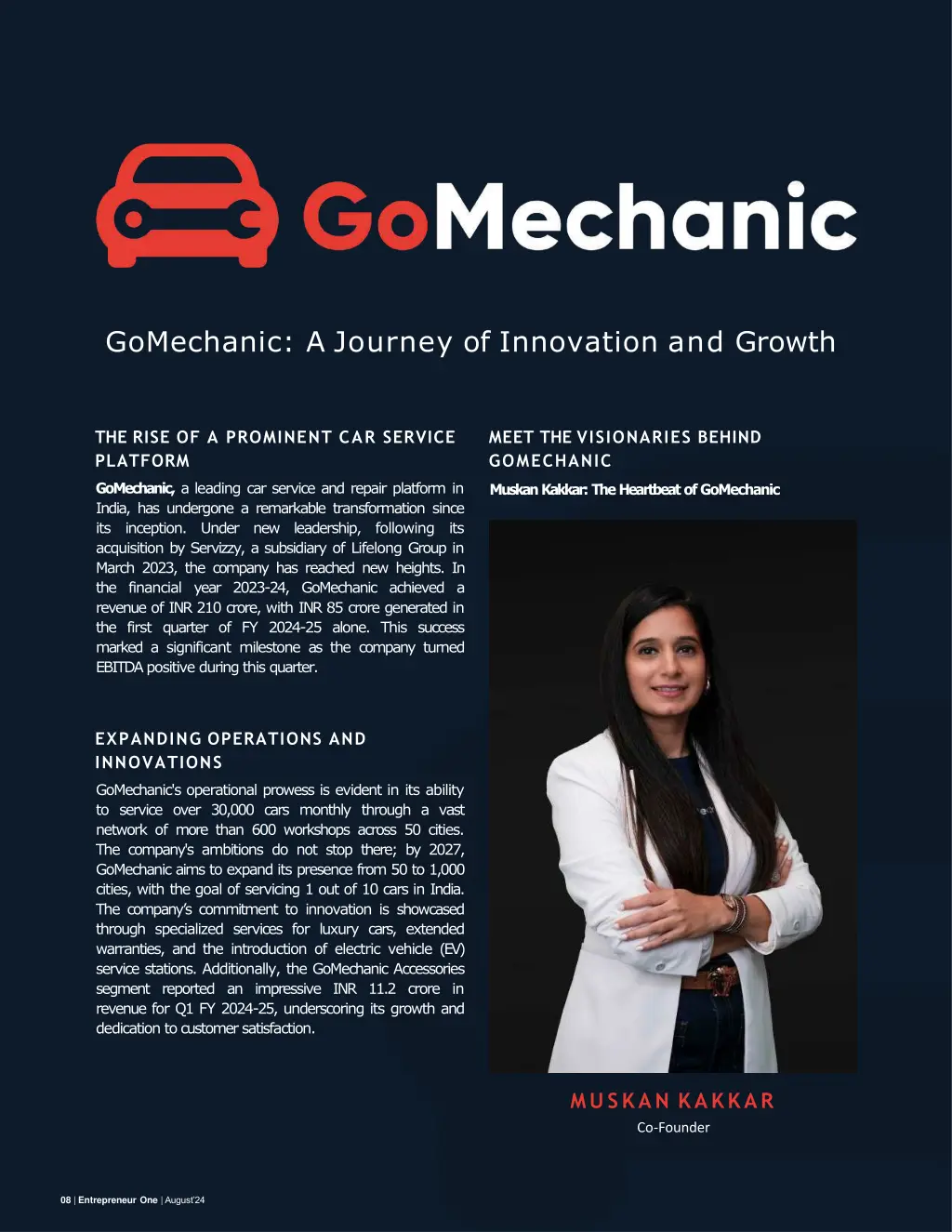 GoMechanic

GoMechanic: A Journey of Innovation and Growth

THE RISE OF A PROMINENT CAR SERVICE PLATFORM

GoMechanic, a leading car service and repair platform in India, has undergone a remarkable transformation since its inception. Under new leadership, following its acquisition by Servizzy, a subsidiary of Lifelong Group in March 2023, the company has reached new heights. In the financial year 2023-24, GoMechanic achieved a revenue of INR 210 crore, with INR 85 crore generated in the first quarter of FY 2024-25 alone. This success marked a significant milestone as the company turned EBITDA positive during this quarter.

EXPANDING OPERATIONS AND INNOVATIONS

GoMechanic's operational prowess is evident in its ability to service over 30,000 cars monthly through a vast network of more than 600 workshops across 50 cities. The company's ambitions do not stop there; by 2027, GoMechanic aims to expand its presence from 50 to 1,000 cities, with the goal of servicing 1 out of 10 cars in India. The company's commitment to innovation is showcased through specialized services for luxury cars, extended warranties, and the introduction of electric vehicle (EV) service stations. Additionally, the GoMechanic Accessories segment reported an impressive INR 11.2 crore in revenue for Q1 FY 2024-25, underscoring its growth and dedication to customer satisfaction.

MEET THE VISIONARIES BEHIND GOMECHANIC

Muskan Kakkar: The Heartbeat of GoMechanic

MUSKAN KAKKAR
Co-Founder

08 | Entrepreneur One | August'24